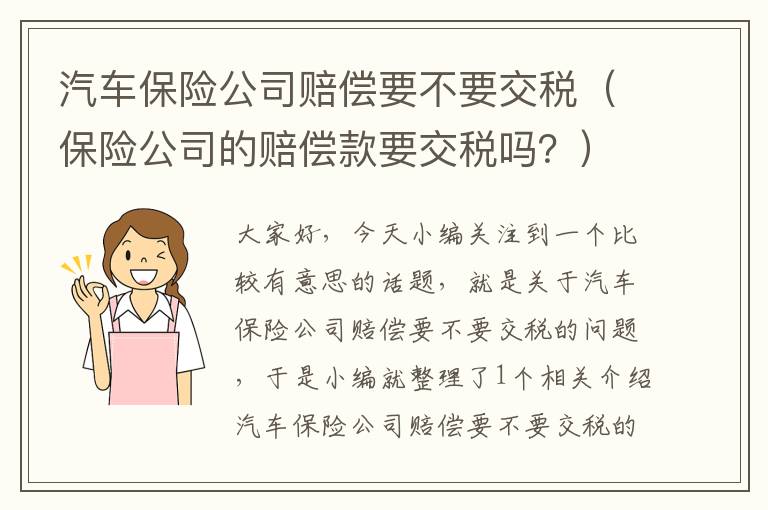 汽车保险公司赔偿要不要交税（保险公司的赔偿款要交税吗？）

大家好，今天小编关注到一个比较有意思的话题，就是关于汽车保险公司赔偿要不要交税的问题，于是小编就整理了1个相关介绍汽车保险公司赔偿要不要交税的